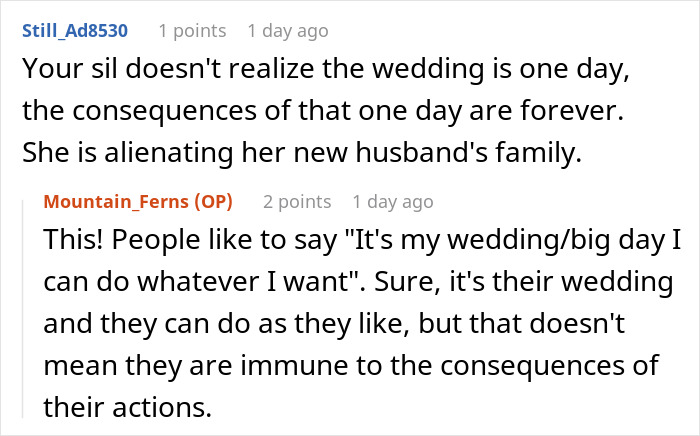 Still_Ad8530 1 points 1 day ago

Your sil doesn't realize the wedding is one day, the consequences of that one day are forever. She is alienating her new husband's family.

Mountain_Ferns (OP) 2 points 1 day ago

This! People like to say "It's my wedding/big day I can do whatever I want". Sure, it's their wedding and they can do as they like, but that doesn't mean they are immune to the consequences of their actions.